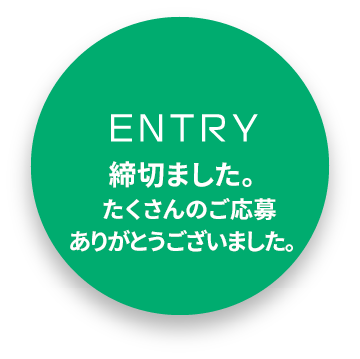 ENTRY

締切ました。
たくさんのご応募
ありがとうございました。